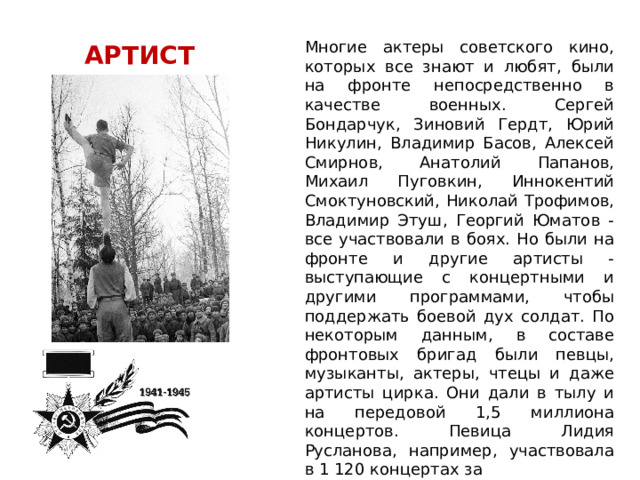 АРТИСТ

1941-1945

Многие актеры советского кино, которых все знают и любят, были на фронте непосредственно в качестве военных. Сергей Бондарчук, Зиновий Гердт, Юрий Никулин, Владимир Басов, Алексей Смирнов, Анатолий Папанов, Михаил Пуговкин, Иннокентий Смоктуновский, Николай Трофимов, Владимир Этуш, Георгий Юматов - все участвовали в боях. Но были на фронте и другие артисты - выступающие с концертными и другими программами, чтобы поддержать боевой дух солдат. По некоторым данным, в составе фронтовых бригад были певцы, музыканты, актеры, чтецы и даже артисты цирка. Они дали в тылу и на передовой 1,5 миллиона концертов. Певица Лидия Русланова, например, участвовала в 1 120 концертах за